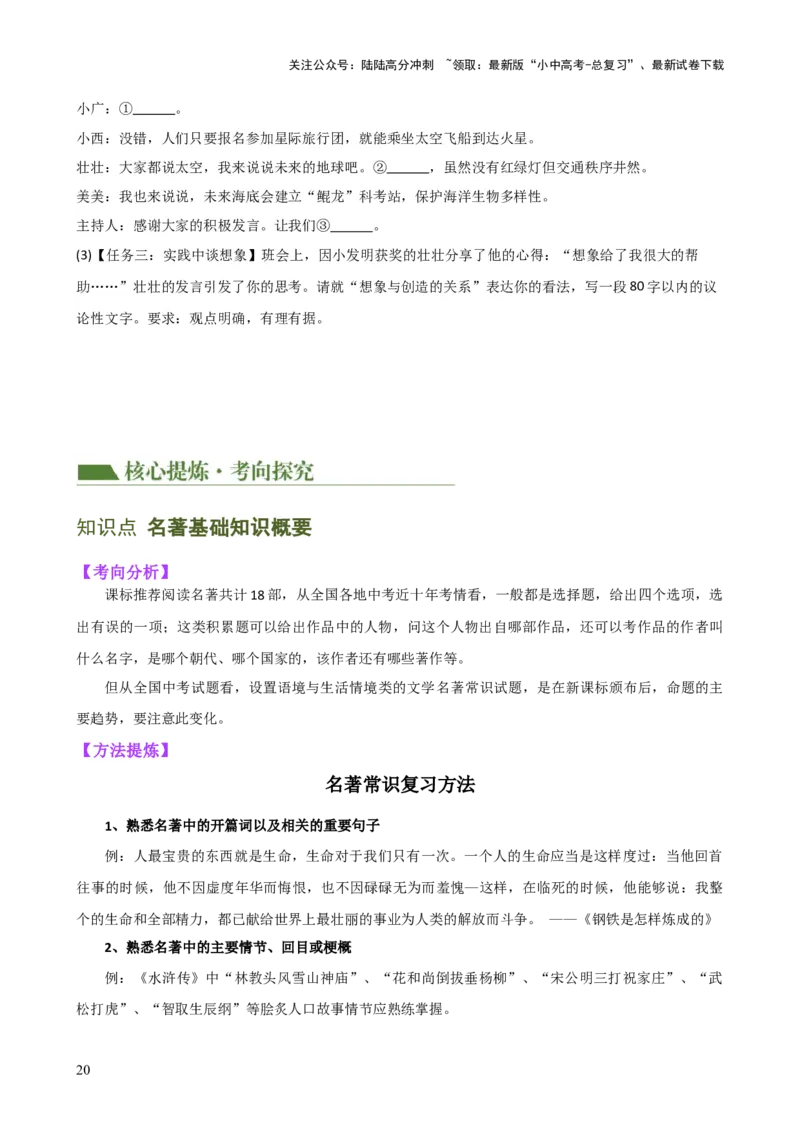 关注公众号：陆陆高分冲刺 ~领取：最新版“小中高考-总复习”、最新试卷下载

小广：①______。

小西：没错，人们只要报名参加星际旅行团，就能乘坐太空飞船到达火星。

壮壮：大家都说太空，我来说说未来的地球吧。②______，虽然没有红绿灯但交通秩序井然。

美美：我也来说说，未来海底会建立“鲲龙”科考站，保护海洋生物多样性。

主持人：感谢大家的积极发言。让我们③______。

(3)【任务三：实践中谈想象】班会上，因小发明获奖的壮壮分享了他的心得：“想象给了我很大的帮助……”壮壮的发言引发了你的思考。请就“想象与创造的关系”表达你的看法，写一段80字以内的议论性文字。要求：观点明确，有理有据。

核心提炼·考向探究

知识点 名著基础知识概要

【考向分析】

课标推荐阅读名著共计18部，从全国各地中考近十年考情看，一般都是选择题，给出四个选项，选出有误的一项；这类积累题可以给出作品中的人物，问这个人物出自哪部作品，还可以考作品的作者叫什么名字，是哪个朝代、哪个国家的，该作者还有哪些著作等。

但从全国中考试题看，设置语境与生活情境类的文学名著常识试题，是在新课标颁布后，命题的主要趋势，要注意此变化。

【方法提炼】

名著常识复习方法

1、熟悉名著中的开篇词以及相关的重要句子

例：人最宝贵的东西就是生命，生命对于我们只有一次。一个人的生命应当是这样度过：当他回首往事的时候，他不因虚度年华而悔恨，也不因碌碌无为而羞愧—这样，在临死的时候，他能够说：我整个的生命和全部精力，都已献给世界上最壮丽的事业为人类的解放而斗争。 ——《钢铁是怎样炼成的》

2、熟悉名著中的主要情节、回目或梗概

例：《水浒传》中“林教头风雪山神庙”、“花和尚倒拔垂杨柳”、“宋公明三打祝家庄”、“武松打虎”、“智取生辰纲”等脍炙人口故事情节应熟练掌握。

20